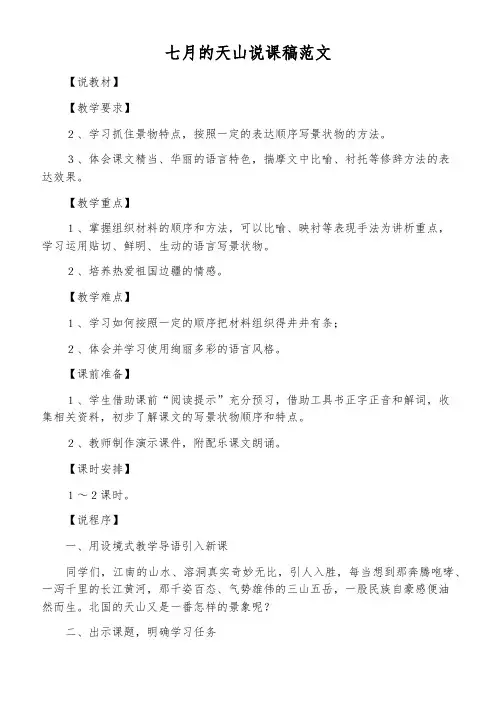 七月的天山说课稿范文

【说教材】

【教学要求】

2、学习抓住景物特点，按照一定的表达顺序写景状物的方法。

3、体会课文精当、华丽的语言特色，揣摩文中比喻、衬托等修辞方法的表达效果。

【教学重点】

1、掌握组织材料的顺序和方法，可以比喻、映衬等表现手法为讲析重点，学习运用贴切、鲜明、生动的语言写景状物。

2、培养热爱祖国边疆的情感。

【教学难点】

1、学习如何按照一定的顺序把材料组织得井井有条；

2、体会并学习使用绚丽多彩的语言风格。

【课前准备】

1、学生借助课前“阅读提示”充分预习，借助工具书正字正音和解词，收集相关资料，初步了解课文的写景状物顺序和特点。

2、教师制作演示课件，附配乐课文朗诵。

【课时安排】

1～2课时。

【说程序】

一、用设境式教学导语引入新课

同学们，江南的山水、溶洞真实奇妙无比，引人入胜，每当想到那奔腾咆哮、一泻千里的长江黄河，那千姿百态、气势雄伟的三山五岳，一股民族自豪感便油然而生。北国的天山又是一番怎样的景象呢？

二、出示课题，明确学习任务